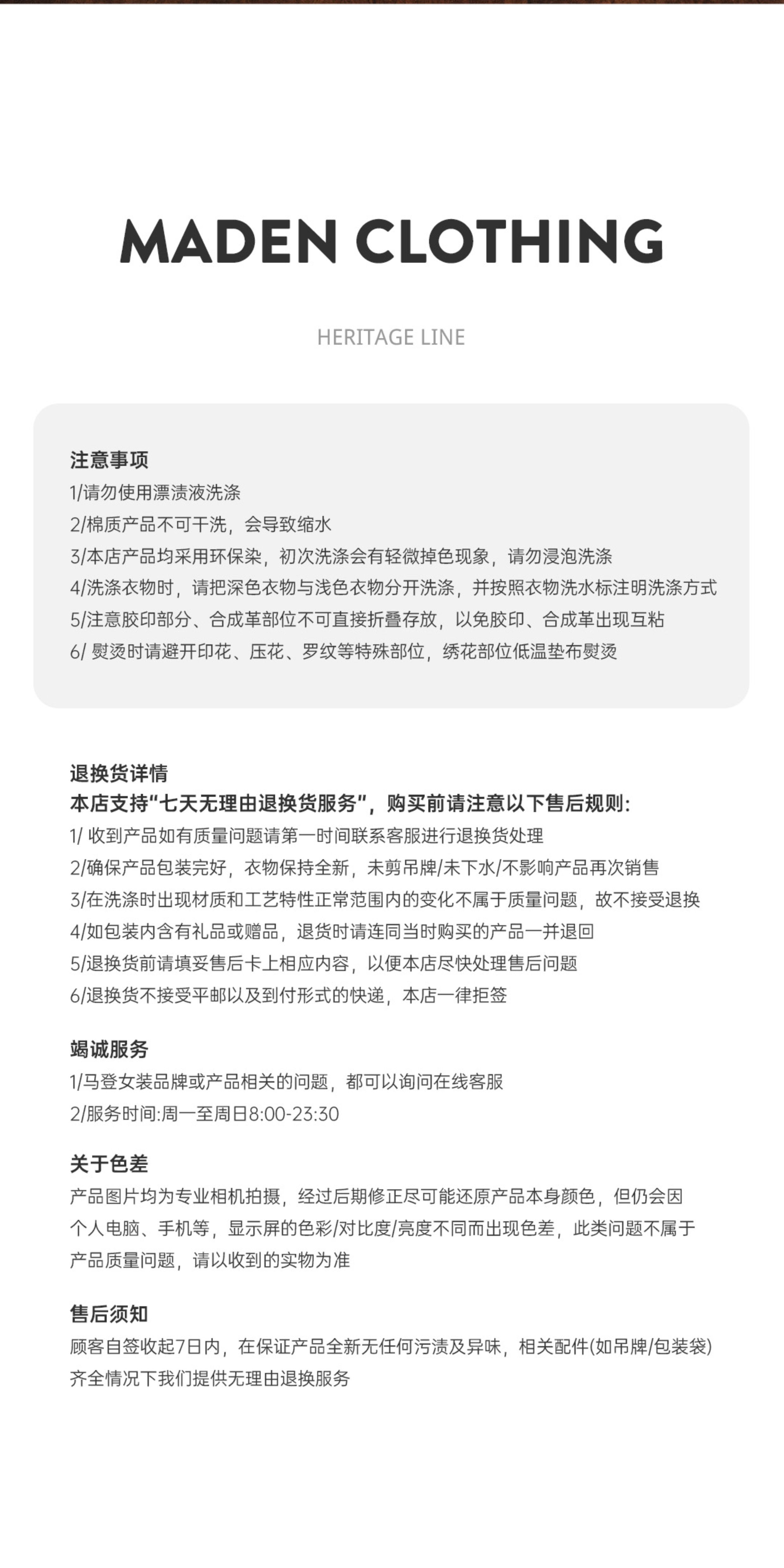 MADEN CLOTHING

HERITAGE LINE

注意事项
1/请勿使用漂渍液洗涤
2/棉质产品不可干洗，会导致缩水
3/本店产品均采用环保染，初次洗涤会有轻微掉色现象，请勿浸泡洗涤
4/洗涤衣物时，请把深色衣物与浅色衣物分开洗涤，并按照衣物洗水标注明洗涤方式
5/注意胶印部分、合成革部位不可直接折叠存放，以免胶印、合成革出现互粘
6/ 熨烫时请避开印花、压花、罗纹等特殊部位，绣花部位低温垫布熨烫

退换货详情
本店支持“七天无理由退换货服务”，购买前请注意以下售后规则:
1/ 收到产品如有质量问题请第一时间联系客服进行退换货处理
2/确保产品包装完好，衣物保持全新，未剪吊牌/未下水/不影响产品再次销售
3/在洗涤时出现材质和工艺特性正常范围内的变化不属于质量问题，故不接受退换
4/如包装内含有礼品或赠品，退货时请连同当时购买的产品一并退回
5/退换货前请填妥售后卡上相应内容，以便本店尽快处理售后问题
6/退换货不接受平邮以及到付形式的快递，本店一律拒签

竭诚服务
1/马登女装品牌或产品相关的问题，都可以询问在线客服
2/服务时间:周一至周日8:00-23:30

关于色差
产品图片均为专业相机拍摄，经过后期修正尽可能还原产品本身颜色，但仍会因个人电脑、手机等，显示屏的色彩/对比度/亮度不同而出现色差，此类问题不属于产品质量问题，请以收到的实物为准

售后须知
顾客自签收起7日内，在保证产品全新无任何污渍及异味，相关配件(如吊牌/包装袋)齐全情况下我们提供无理由退换服务